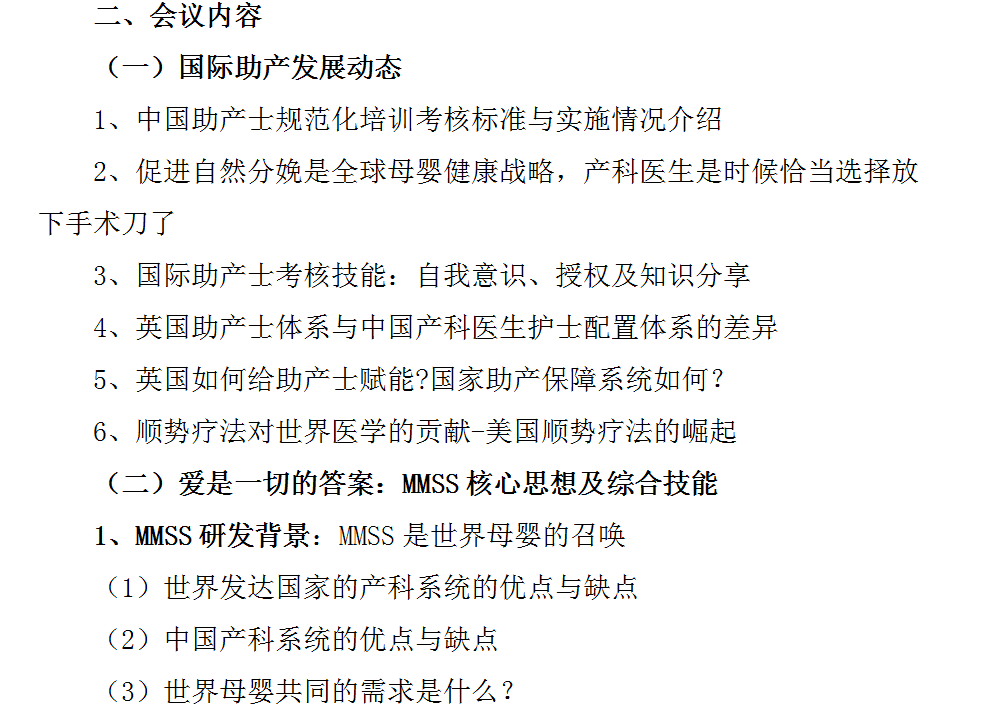 二、会议内容

（一）国际助产发展动态

1、中国助产士规范化培训考核标准与实施情况介绍

2、促进自然分娩是全球母婴健康战略，产科医生是时候恰当选择放下手术刀了

3、国际助产士考核技能：自我意识、授权及知识分享

4、英国助产士体系与中国产科医生护士配置体系的差异

5、英国如何给助产士赋能?国家助产保障系统如何？

6、顺势疗法对世界医学的贡献-美国顺势疗法的崛起

（二）爱是一切的答案：MMSS 核心思想及综合技能

1、MMSS 研发背景：MMSS 是世界母婴的召唤

（1）世界发达国家的产科系统的优点与缺点

（2）中国产科系统的优点与缺点

（3）世界母婴共同的需求是什么？